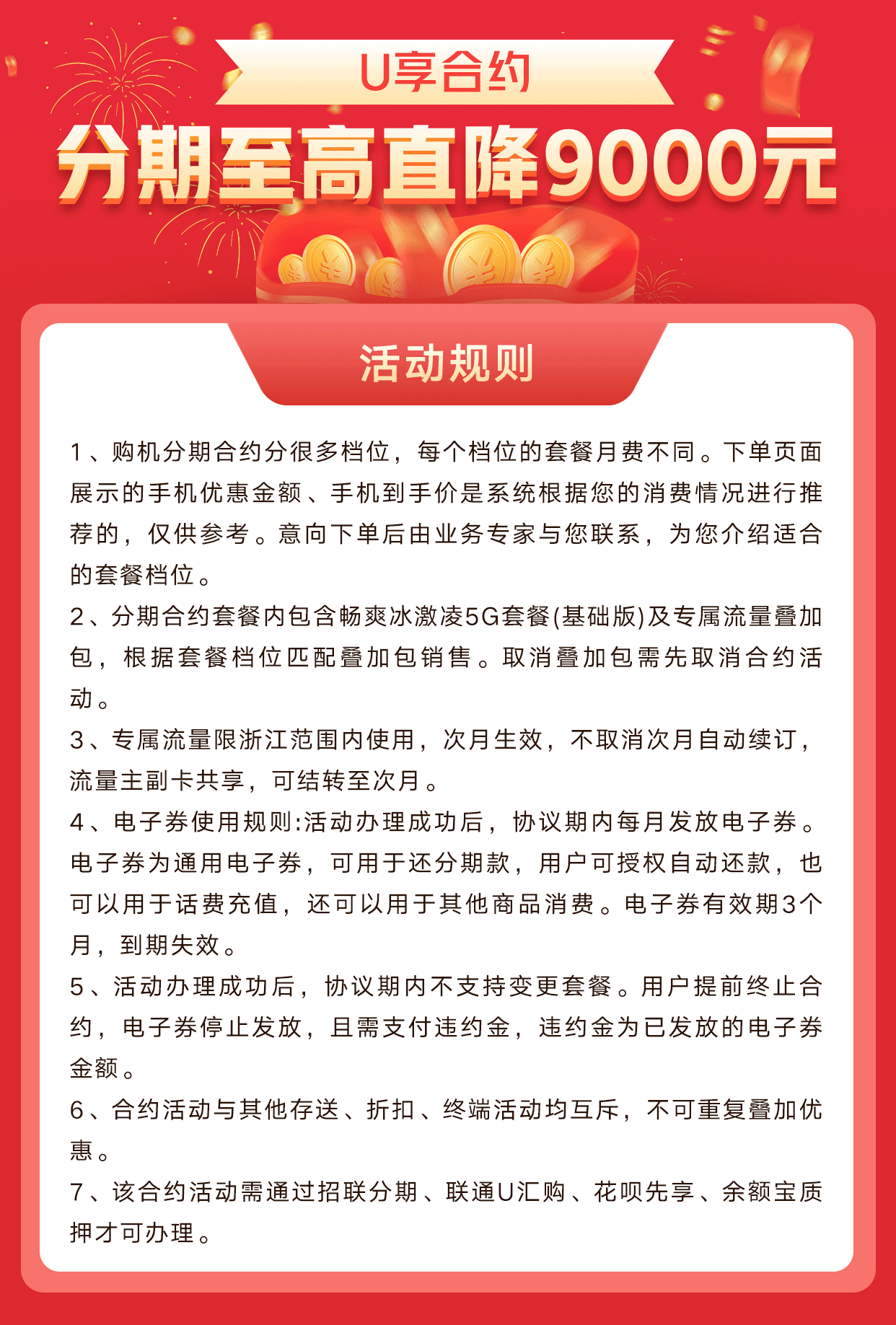 U享合约

分期至高直降9000元

活动规则

1、购机分期合约分很多档位，每个档位的套餐月费不同。下单页面展示的手机优惠金额、手机到手价是系统根据您的消费情况进行推荐的，仅供参考。意向下单后由业务专家与您联系，为您介绍适合的套餐档位。

2、分期合约套餐内包含畅爽冰激凌5G套餐(基础版)及专属流量叠加包，根据套餐档位匹配叠加包销售。取消叠加包需先取消合约活动。

3、专属流量限浙江范围内使用，次月生效，不取消次月自动续订，流量主副卡共享，可结转至次月。

4、电子券使用规则:活动办理成功后，协议期内每月发放电子券。电子券为通用电子券，可用于还分期款，用户可授权自动还款，也可以用于话费充值，还可以用于其他商品消费。电子券有效期3个月，到期失效。

5、活动办理成功后，协议期内不支持变更套餐。用户提前终止合约，电子券停止发放，且需支付违约金，违约金为已发放的电子券金额。

6、合约活动与其他存送、折扣、终端活动均互斥，不可重复叠加优惠。

7、该合约活动需通过招联分期、联通U汇购、花呗先享、余额宝质押才可办理。